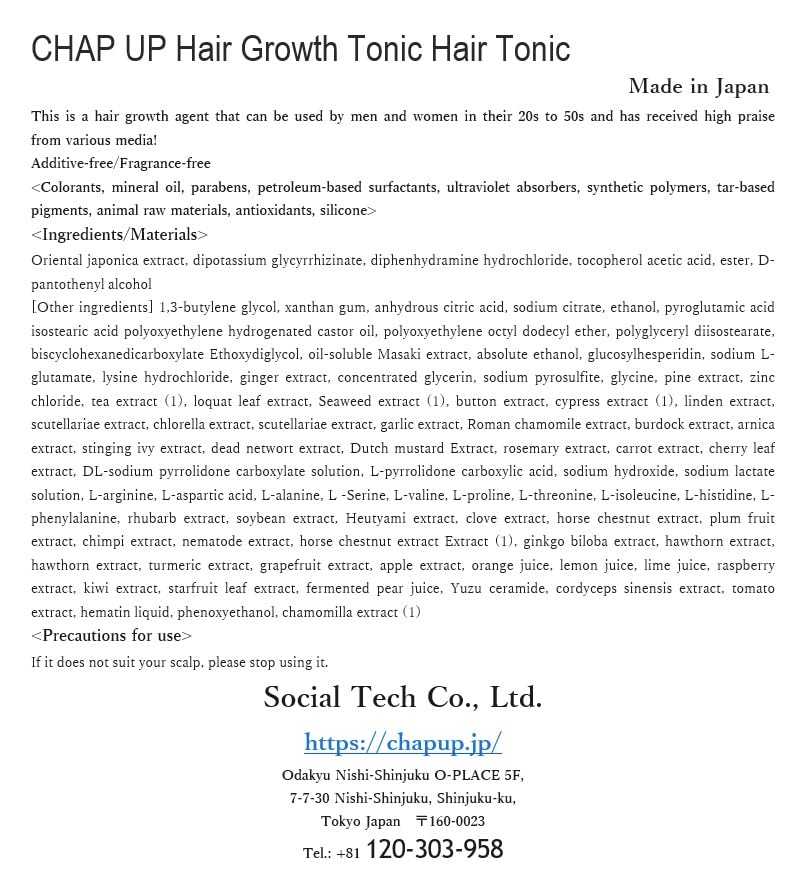 CHAP UP Hair Growth Tonic Hair Tonic

Made in Japan

This is a hair growth agent that can be used by men and women in their 20s to 50s and has received high praise from various media!

Additive-free/Fragrance-free

<Colorants, mineral oil, parabens, petroleum-based surfactants, ultraviolet absorbers, synthetic polymers, tar-based pigments, animal raw materials, antioxidants, silicone>

<Ingredients/Materials>

Oriental japonica extract, dipotassium glycyrrhizinate, diphenhydramine hydrochloride, tocopherol acetic acid, ester, D-pantothenyl alcohol

[Other ingredients] 1,3-butylene glycol, xanthan gum, anhydrous citric acid, sodium citrate, ethanol, pyroglutamic acid isostearic acid polyoxyethylene hydrogenated castor oil, polyoxyethylene octyl dodecyl ether, polyglyceryl diisostearate, biscyclohexanedicarboxylate Ethoxydiglycol, oil-soluble Masaki extract, absolute ethanol, glucosylhesperidin, sodium L-glutamate, lysine hydrochloride, ginger extract, concentrated glycerin, sodium pyrosulfite, glycine, pine extract, zinc chloride, tea extract (1), loquat leaf extract, Seaweed extract (1), button extract, cypress extract (1), linden extract, scutellariae extract, chlorella extract, scutellariae extract, garlic extract, Roman chamomile extract, burdock extract, arnica extract, stinging ivy extract, dead networt extract, Dutch mustard Extract, rosemary extract, carrot extract, cherry leaf extract, DL-sodium pyrrolidone carboxylate solution, L-pyrrolidone carboxylic acid, sodium hydroxide, sodium lactate solution, L-arginine, L-aspartic acid, L-alanine, L -Serine, L-valine, L-proline, L-threonine, L-isoleucine, L-histidine, L-phenylalanine, rhubarb extract, soybean extract, Heutyami extract, clove extract, horse chestnut extract, plum fruit extract, chimpi extract, nematode extract, horse chestnut extract Extract (1), ginkgo biloba extract, hawthorn extract, hawthorn extract, turmeric extract, grapefruit extract, apple extract, orange juice, lemon juice, lime juice, raspberry extract, kiwi extract, starfruit leaf extract, fermented pear juice, Yuzu ceramide, cordyceps sinensis extract, tomato extract, hematin liquid, phenoxyethanol, chamomilla extract (1)

<Precautions for use>

If it does not suit your scalp, please stop using it.

Social Tech Co., Ltd.

https://chapup.jp/

Odakyu Nishi-Shinjuku O-PLACE 5F,
7-7-30 Nishi-Shinjuku, Shinjuku-ku,
Tokyo Japan 〒160-0023

Tel.: +81 120-303-958